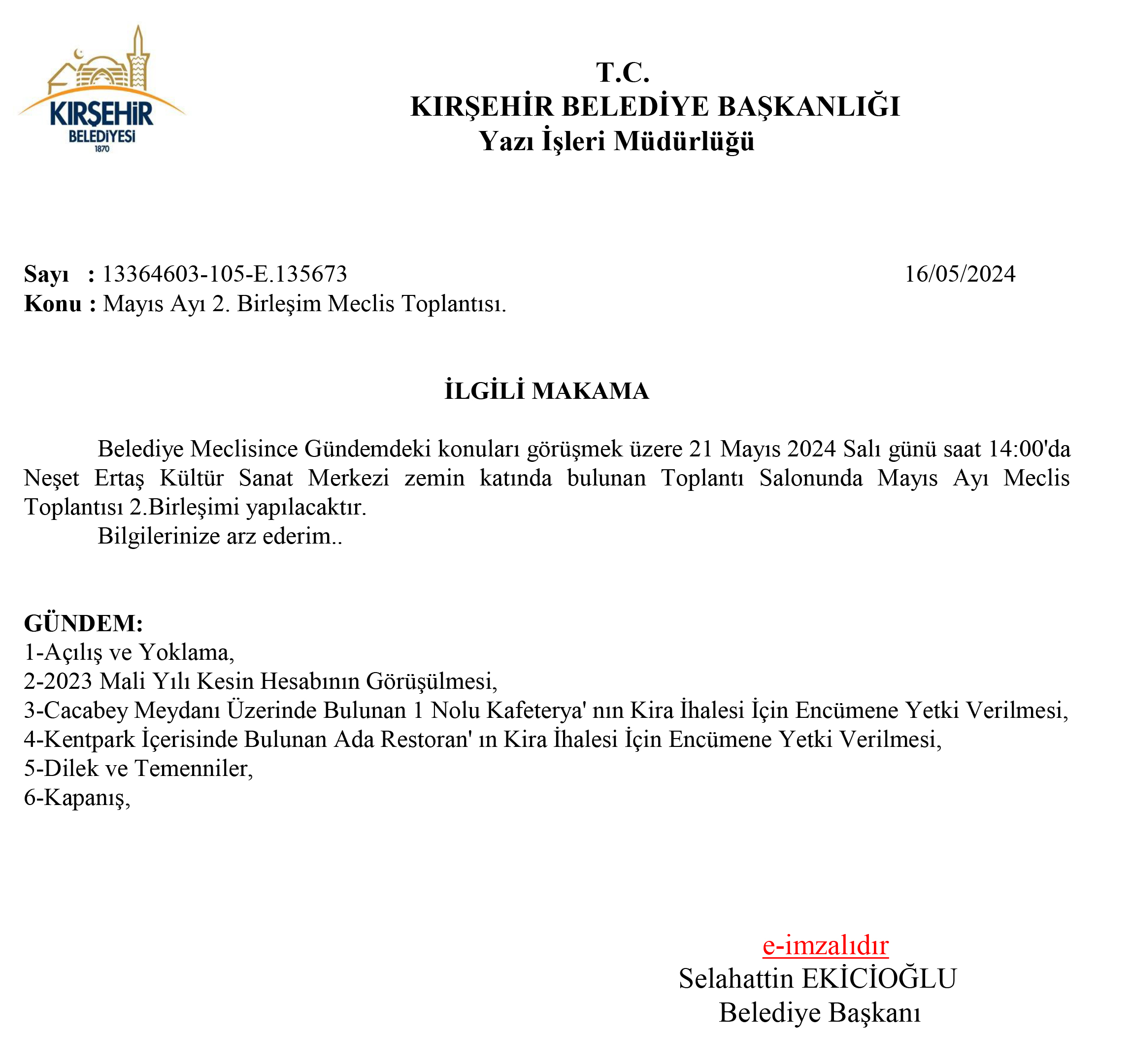 KIRŞEHİR
BELEDİYESİ
1870

T.C.
KIRŞEHİR BELEDİYE BAŞKANLIĞI
Yazı İşleri Müdürlüğü

Sayı : 13364603-105-E.135673 16/05/2024
Konu : Mayıs Ayı 2. Birleşim Meclis Toplantısı.

İLGİLİ MAKAMA

Belediye Meclisince Gündemdeki konuları görüşmek üzere 21 Mayıs 2024 Salı günü saat 14:00'da Neşet Ertaş Kültür Sanat Merkezi zemin katında bulunan Toplantı Salonunda Mayıs Ayı Meclis Toplantısı 2.Birleşimi yapılacaktır.

Bilgilerinize arz ederim..

GÜNDEM:
1-Açılış ve Yoklama,
2-2023 Mali Yılı Kesin Hesabının Görüşülmesi,
3-Cacabey Meydanı Üzerinde Bulunan 1 Nolu Kafeterya' nın Kira İhalesi İçin Encümene Yetki Verilmesi,
4-Kentpark İçerisinde Bulunan Ada Restoran' ın Kira İhalesi İçin Encümene Yetki Verilmesi,
5-Dilek ve Temenniler,
6-Kapanış,

e-imzalıdır
Selahattin EKİCİOĞLU
Belediye Başkanı